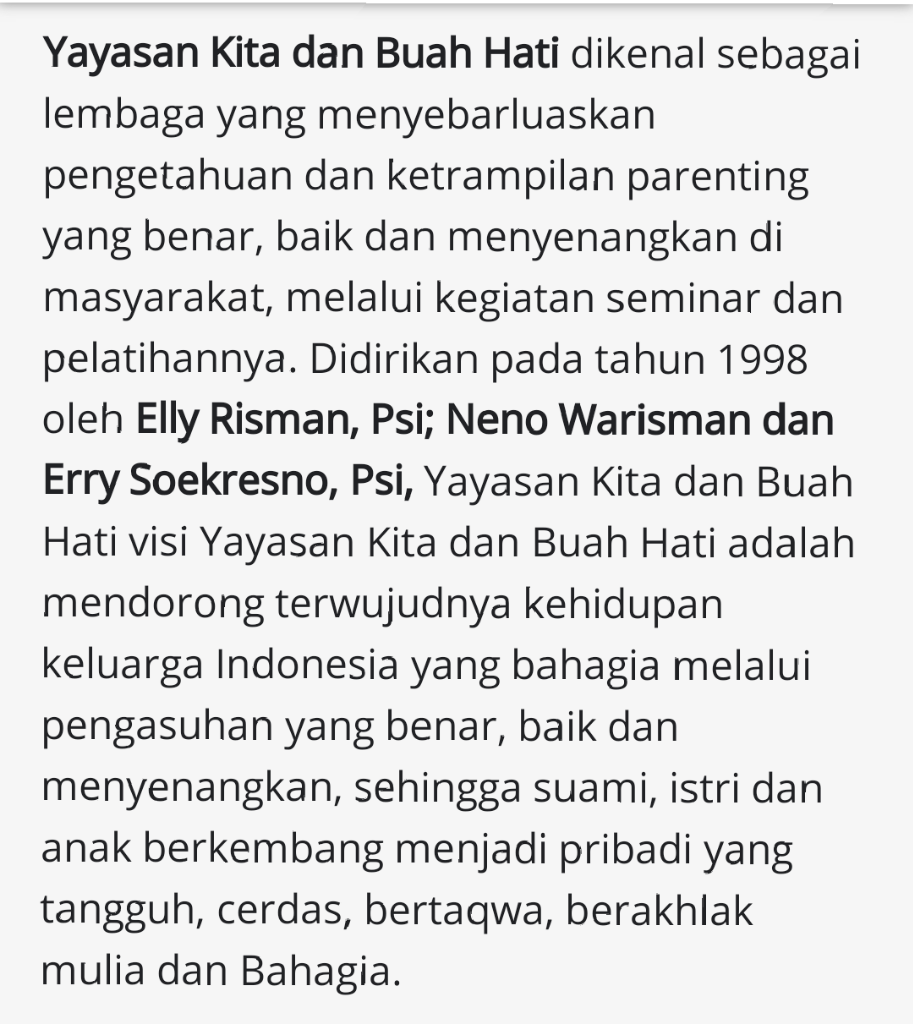 Yayasan Kita dan Buah Hati dikenal sebagai lembaga yang menyebarluaskan pengetahuan dan ketrampilan parenting yang benar, baik dan menyenangkan di masyarakat, melalui kegiatan seminar dan pelatihannya. Didirikan pada tahun 1998 oleh Elly Risman, Psi; Neno Warisman dan Erry Soekresno, Psi, Yayasan Kita dan Buah Hati visi Yayasan Kita dan Buah Hati adalah mendorong terwujudnya kehidupan keluarga Indonesia yang bahagia melalui pengasuhan yang benar, baik dan menyenangkan, sehingga suami, istri dan anak berkembang menjadi pribadi yang tangguh, cerdas, bertaqwa, berakhlak mulia dan Bahagia.